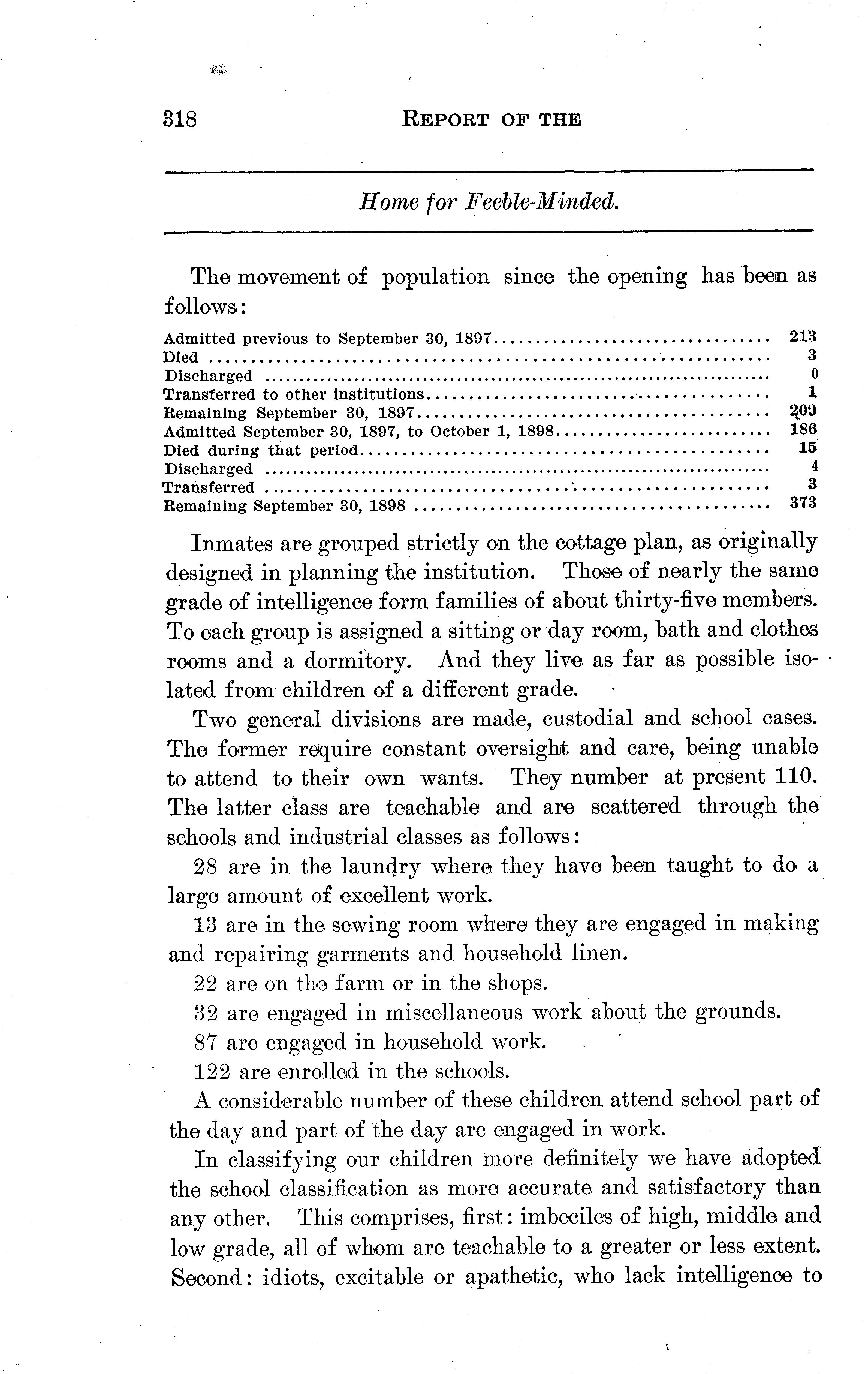 318 REPORT OF THE

Home for Feeble-Minded.

The movement of population since the opening has been as follows:

| | |
|---|---|
| Admitted previous to September 30, 1897 | 213 |
| Died | 3 |
| Discharged | 0 |
| Transferred to other institutions | 1 |
| Remaining September 30, 1897 | 209 |
| Admitted September 30, 1897, to October 1, 1898 | 186 |
| Died during that period | 15 |
| Discharged | 4 |
| Transferred | 3 |
| Remaining September 30, 1898 | 373 |

Inmates are grouped strictly on the cottage plan, as originally designed in planning the institution. Those of nearly the same grade of intelligence form families of about thirty-five members. To each group is assigned a sitting or day room, bath and clothes rooms and a dormitory. And they live as far as possible isolated from children of a different grade.

Two general divisions are made, custodial and school cases. The former require constant oversight and care, being unable to attend to their own wants. They number at present 110. The latter class are teachable and are scattered through the schools and industrial classes as follows:

28 are in the laundry where they have been taught to do a large amount of excellent work.

13 are in the sewing room where they are engaged in making and repairing garments and household linen.

22 are on the farm or in the shops.

32 are engaged in miscellaneous work about the grounds.

87 are engaged in household work.

122 are enrolled in the schools.

A considerable number of these children attend school part of the day and part of the day are engaged in work.

In classifying our children more definitely we have adopted the school classification as more accurate and satisfactory than any other. This comprises, first: imbeciles of high, middle and low grade, all of whom are teachable to a greater or less extent. Second: idiots, excitable or apathetic, who lack intelligence to